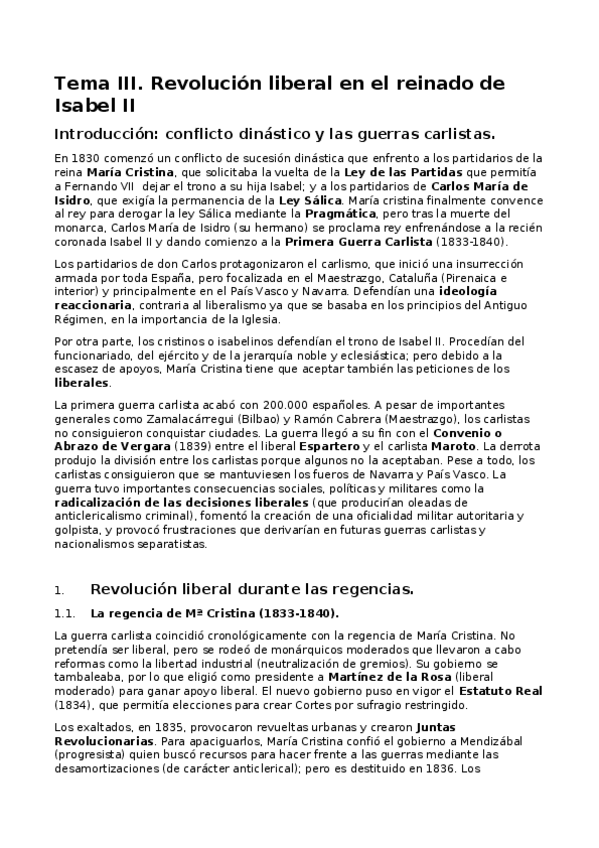 Tema III. Revolución liberal en el reinado de Isabel II

Introducción: conflicto dinástico y las guerras carlistas.

En 1830 comenzó un conflicto de sucesión dinástica que enfrento a los partidarios de la reina María Cristina, que solicitaba la vuelta de la Ley de las Partidas que permitía a Fernando VII dejar el trono a su hija Isabel; y a los partidarios de Carlos María de Isidro, que exigía la permanencia de la Ley Sálica. María cristina finalmente convence al rey para derogar la ley Sálica mediante la Pragmática, pero tras la muerte del monarca, Carlos María de Isidro (su hermano) se proclama rey enfrenándose a la recién coronada Isabel II y dando comienzo a la Primera Guerra Carlista (1833-1840).

Los partidarios de don Carlos protagonizaron el carlismo, que inició una insurrección armada por toda España, pero focalizada en el Maestrazgo, Cataluña (Pirenaica e interior) y principalmente en el País Vasco y Navarra. Defendían una ideología reaccionaria, contraria al liberalismo ya que se basaba en los principios del Antiguo Régimen, en la importancia de la Iglesia.

Por otra parte, los cristinos o isabelinos defendían el trono de Isabel II. Procedían del funcionariado, del ejército y de la jerarquía noble y eclesiástica; pero debido a la escasez de apoyos, María Cristina tiene que aceptar también las peticiones de los liberales.

La primera guerra carlista acabó con 200.000 españoles. A pesar de importantes generales como Zamalacárregui (Bilbao) y Ramón Cabrera (Maestrazgo), los carlistas no consiguieron conquistar ciudades. La guerra llegó a su fin con el Convenio o Abrazo de Vergara (1839) entre el liberal Espartero y el carlista Maroto. La derrota produjo la división entre los carlistas porque algunos no la aceptaban. Pese a todo, los carlistas consiguieron que se mantuviesen los fueros de Navarra y País Vasco. La guerra tuvo importantes consecuencias sociales, políticas y militares como la radicalización de las decisiones liberales (que producirían oleadas de anticlericalismo criminal), fomentó la creación de una oficialidad militar autoritaria y golpista, y provocó frustraciones que derivarían en futuras guerras carlistas y nacionalismos separatistas.

1. Revolución liberal durante las regencias.

1.1. La regencia de Mª Cristina (1833-1840).

La guerra carlista coincidió cronológicamente con la regencia de María Cristina. No pretendía ser liberal, pero se rodeó de monárquicos moderados que llevaron a cabo reformas como la libertad industrial (neutralización de gremios). Su gobierno se tambaleaba, por lo que eligió como presidente a Martínez de la Rosa (liberal moderado) para ganar apoyo liberal. El nuevo gobierno puso en vigor el Estatuto Real (1834), que permitía elecciones para crear Cortes por sufragio restringido.

Los exaltados, en 1835, provocaron revueltas urbanas y crearon Juntas Revolucionarias. Para apaciguarlos, María Cristina confió el gobierno a Mendizábal (progresista) quien buscó recursos para hacer frente a las guerras mediante las desamortizaciones (de carácter anticlerical); pero es destituido en 1836. Los